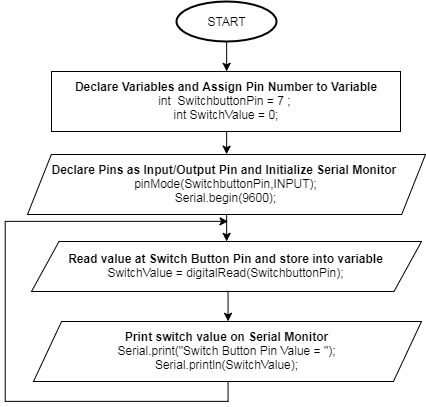 START

Declare Variables and Assign Pin Number to Variable
int SwitchbuttonPin = 7 ;
int SwitchValue = 0;

Declare Pins as Input/Output Pin and Initialize Serial Monitor
pinMode(SwitchbuttonPin,INPUT);
Serial.begin(9600);

Read value at Switch Button Pin and store into variable
SwitchValue = digitalRead(SwitchbuttonPin);

Print switch value on Serial Monitor
Serial.print("Switch Button Pin Value = ");
Serial.println(SwitchValue);